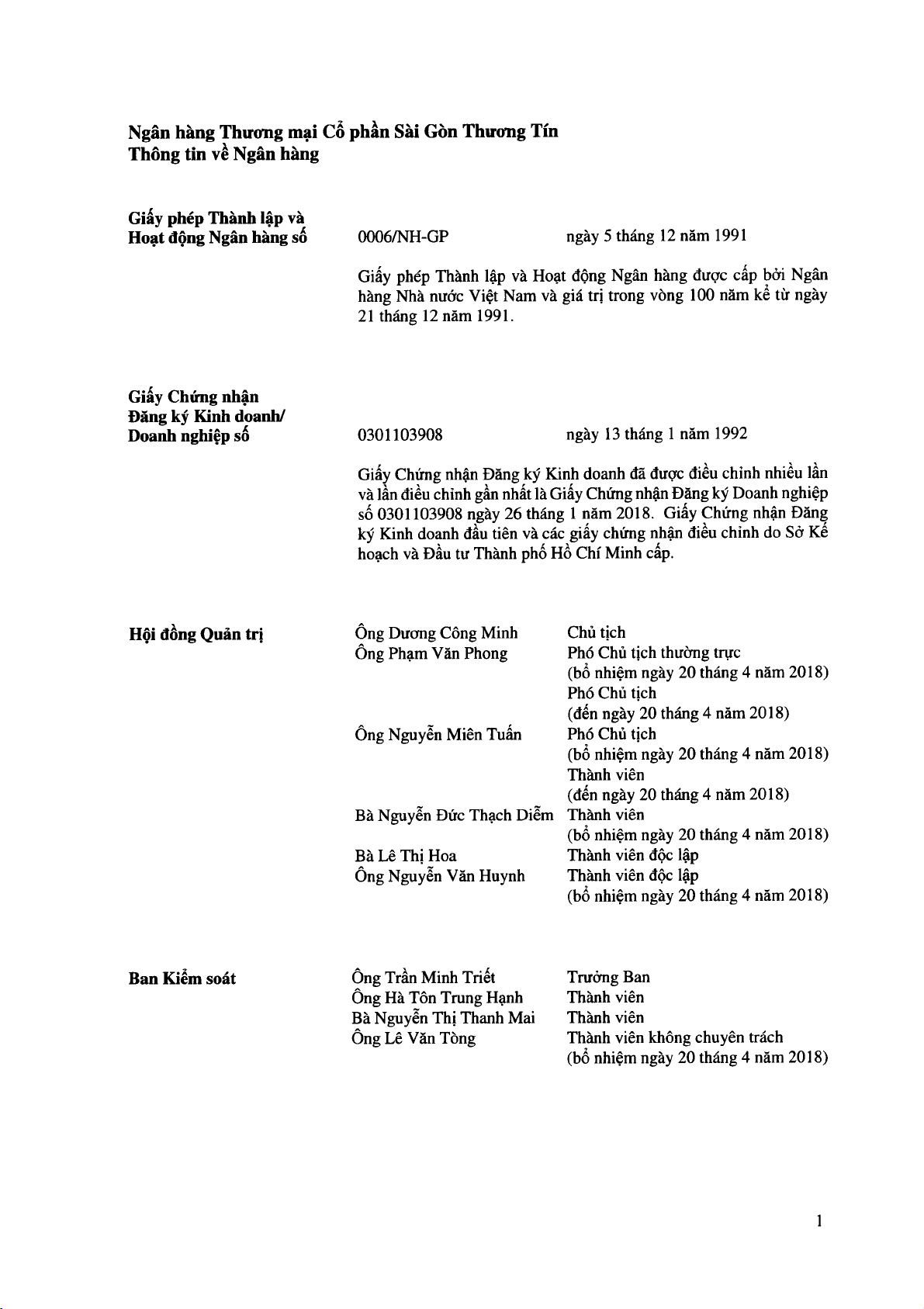 Ngân hàng Thương mại Cổ phần Sài Gòn Thương Tín
Thông tin về Ngân hàng

Giấy phép Thành lập và Hoạt động Ngân hàng số

0006/NH-GP ngày 5 tháng 12 năm 1991

Giấy phép Thành lập và Hoạt động Ngân hàng được cấp bởi Ngân hàng Nhà nước Việt Nam và giá trị trong vòng 100 năm kể từ ngày 21 tháng 12 năm 1991.

Giấy Chứng nhận Đăng ký Kinh doanh/ Doanh nghiệp số

0301103908 ngày 13 tháng 1 năm 1992

Giấy Chứng nhận Đăng ký Kinh doanh đã được điều chỉnh nhiều lần và lần điều chỉnh gần nhất là Giấy Chứng nhận Đăng ký Doanh nghiệp số 0301103908 ngày 26 tháng 1 năm 2018. Giấy Chứng nhận Đăng ký Kinh doanh đầu tiên và các giấy chứng nhận điều chỉnh do Sở Kế hoạch và Đầu tư Thành phố Hồ Chí Minh cấp.

Hội đồng Quản trị

Ông Dương Công Minh Chủ tịch
Ông Phạm Văn Phong Phó Chủ tịch thường trực
(bổ nhiệm ngày 20 tháng 4 năm 2018)
Phó Chủ tịch
(đến ngày 20 tháng 4 năm 2018)
Ông Nguyễn Miên Tuấn Phó Chủ tịch
(bổ nhiệm ngày 20 tháng 4 năm 2018)
Thành viên
(đến ngày 20 tháng 4 năm 2018)
Bà Nguyễn Đức Thạch Diễm Thành viên
(bổ nhiệm ngày 20 tháng 4 năm 2018)
Bà Lê Thị Hoa Thành viên độc lập
Ông Nguyễn Văn Huynh Thành viên độc lập
(bổ nhiệm ngày 20 tháng 4 năm 2018)

Ban Kiểm soát

Ông Trần Minh Triết Trưởng Ban
Ông Hà Tôn Trung Hạnh Thành viên
Bà Nguyễn Thị Thanh Mai Thành viên
Ông Lê Văn Tòng Thành viên không chuyên trách
(bổ nhiệm ngày 20 tháng 4 năm 2018)

1